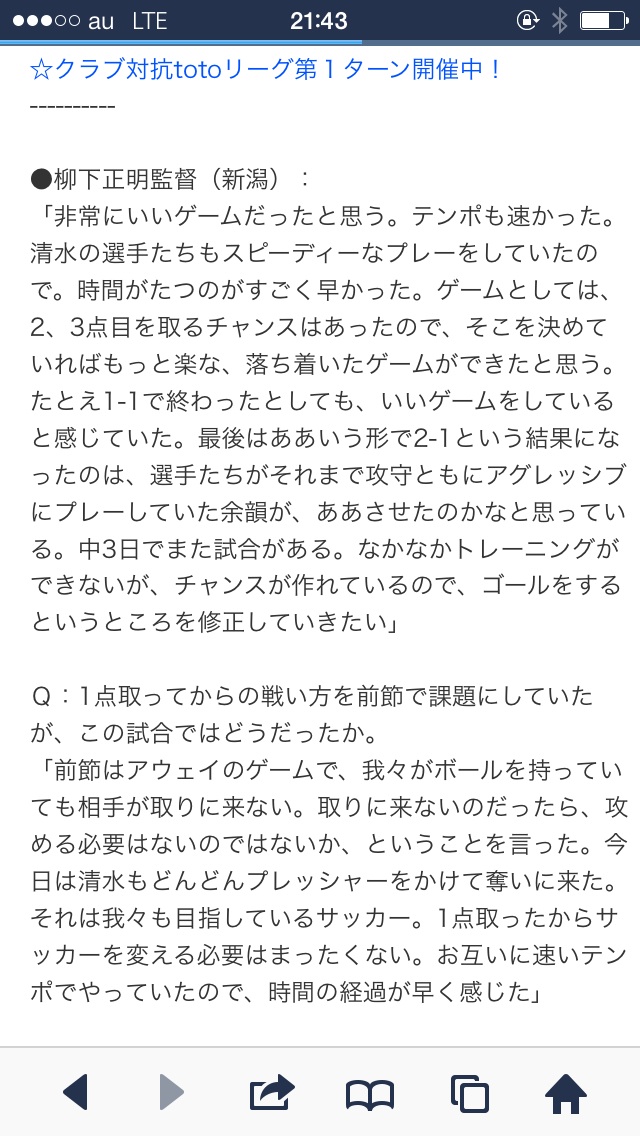 ●●●○○ au LTE 21:43

☆クラブ対抗totoリーグ第１ターン開催中！
----------

●柳下正明監督（新潟）：
「非常にいいゲームだったと思う。テンポも速かった。清水の選手たちもスピーディーなプレーをしていたので。時間がたつのがすごく早かった。ゲームとしては、2、3点目を取るチャンスはあったので、そこを決めていればもっと楽な、落ち着いたゲームができたと思う。たとえ1-1で終わったとしても、いいゲームをしていると感じていた。最後はああいう形で2-1という結果になったのは、選手たちがそれまで攻守ともにアグレッシブにプレーしていた余韻が、ああさせたのかなと思っている。中3日でまた試合がある。なかなかトレーニングができないが、チャンスが作れているので、ゴールをするというところを修正していきたい」

Ｑ：1点取ってからの戦い方を前節で課題にしていたが、この試合ではどうだったか。
「前節はアウェイのゲームで、我々がボールを持っていても相手が取りに来ない。取りに来ないのだったら、攻める必要はないのではないか、ということを言った。今日は清水もどんどんプレッシャーをかけて奪いに来た。それは我々も目指しているサッカー。1点取ったからサッカーを変える必要はまったくない。お互いに速いテンポでやっていたので、時間の経過が早く感じた」